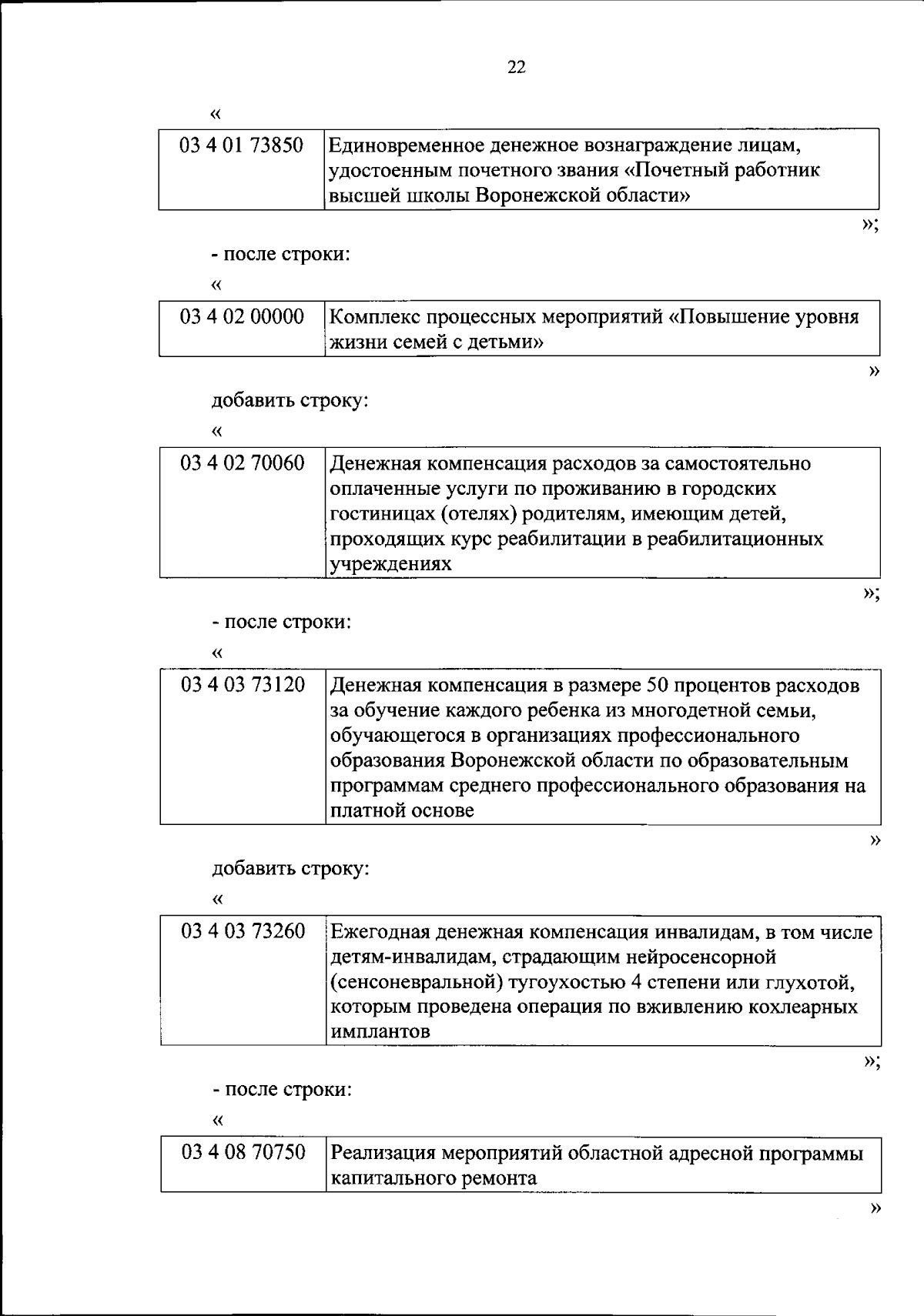 22

«

| 03 4 01 73850 | Единовременное денежное вознаграждение лицам, удостоенным почетного звания «Почетный работник высшей школы Воронежской области» |
|---|---|

»;

- после строки:

«

| 03 4 02 00000 | Комплекс процессных мероприятий «Повышение уровня жизни семей с детьми» |
|---|---|

»

добавить строку:

«

| 03 4 02 70060 | Денежная компенсация расходов за самостоятельно оплаченные услуги по проживанию в городских гостиницах (отелях) родителям, имеющим детей, проходящих курс реабилитации в реабилитационных учреждениях |
|---|---|

»;

- после строки:

«

| 03 4 03 73120 | Денежная компенсация в размере 50 процентов расходов за обучение каждого ребенка из многодетной семьи, обучающегося в организациях профессионального образования Воронежской области по образовательным программам среднего профессионального образования на платной основе |
|---|---|

»

добавить строку:

«

| 03 4 03 73260 | Ежегодная денежная компенсация инвалидам, в том числе детям-инвалидам, страдающим нейросенсорной (сенсоневральной) тугоухостью 4 степени или глухотой, которым проведена операция по вживлению кохлеарных имплантов |
|---|---|

»;

- после строки:

«

| 03 4 08 70750 | Реализация мероприятий областной адресной программы капитального ремонта |
|---|---|

»